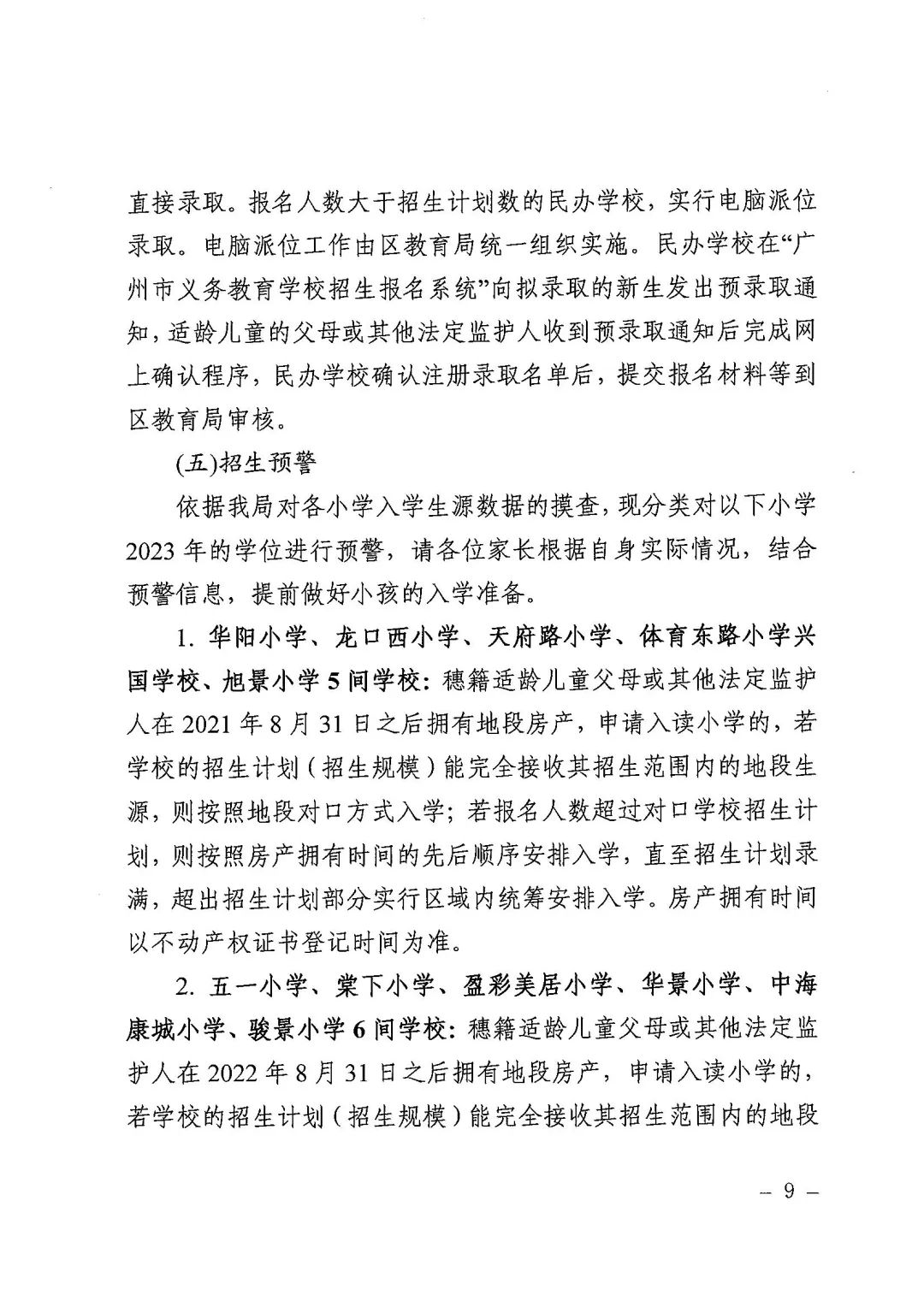 直接录取。报名人数大于招生计划数的民办学校，实行电脑派位录取。电脑派位工作由区教育局统一组织实施。民办学校在“广州市义务教育学校招生报名系统”向拟录取的新生发出预录取通知，适龄儿童的父母或其他法定监护人收到预录取通知后完成网上确认程序，民办学校确认注册录取名单后，提交报名材料等到区教育局审核。

(五)招生预警

依据我局对各小学入学生源数据的摸查，现分类对以下小学2023年的学位进行预警，请各位家长根据自身实际情况，结合预警信息，提前做好小孩的入学准备。

1. 华阳小学、龙口西小学、天府路小学、体育东路小学兴国学校、旭景小学5间学校：穗籍适龄儿童父母或其他法定监护人在2021年8月31日之后拥有地段房产，申请入读小学的，若学校的招生计划（招生规模）能完全接收其招生范围内的地段生源，则按照地段对口方式入学；若报名人数超过对口学校招生计划，则按照房产拥有时间的先后顺序安排入学，直至招生计划录满，超出招生计划部分实行区域内统筹安排入学。房产拥有时间以不动产权证书登记时间为准。

2. 五一小学、棠下小学、盈彩美居小学、华景小学、中海康城小学、骏景小学6间学校：穗籍适龄儿童父母或其他法定监护人在2022年8月31日之后拥有地段房产，申请入读小学的，若学校的招生计划（招生规模）能完全接收其招生范围内的地段

— 9 —